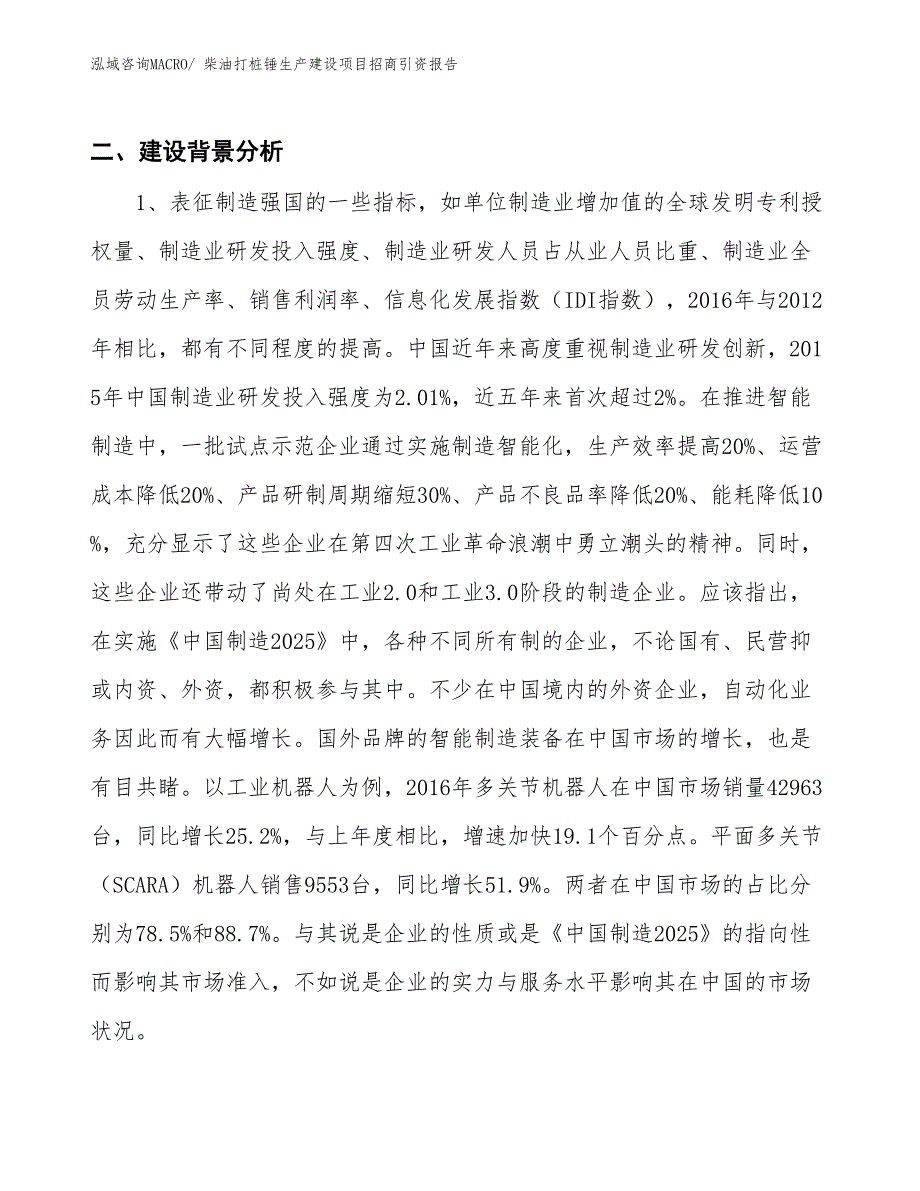 泓域咨询MACRO/ 柴油打桩锤生产建设项目招商引资报告

二、建设背景分析

1、表征制造强国的一些指标，如单位制造业增加值的全球发明专利授权量、制造业研发投入强度、制造业研发人员占从业人员比重、制造业全员劳动生产率、销售利润率、信息化发展指数（IDI指数），2016年与2012年相比，都有不同程度的提高。中国近年来高度重视制造业研发创新，2015年中国制造业研发投入强度为2.01%，近五年来首次超过2%。在推进智能制造中，一批试点示范企业通过实施制造智能化，生产效率提高20%、运营成本降低20%、产品研制周期缩短30%、产品不良品率降低20%、能耗降低10%，充分显示了这些企业在第四次工业革命浪潮中勇立潮头的精神。同时，这些企业还带动了尚处在工业2.0和工业3.0阶段的制造企业。应该指出，在实施《中国制造2025》中，各种不同所有制的企业，不论国有、民营抑或内资、外资，都积极参与其中。不少在中国境内的外资企业，自动化业务因此而有大幅增长。国外品牌的智能制造装备在中国市场的增长，也是有目共睹。以工业机器人为例，2016年多关节机器人在中国市场销量42963台，同比增长25.2%，与上年度相比，增速加快19.1个百分点。平面多关节（SCARA）机器人销售9553台，同比增长51.9%。两者在中国市场的占比分别为78.5%和88.7%。与其说是企业的性质或是《中国制造2025》的指向性而影响其市场准入，不如说是企业的实力与服务水平影响其在中国的市场状况。